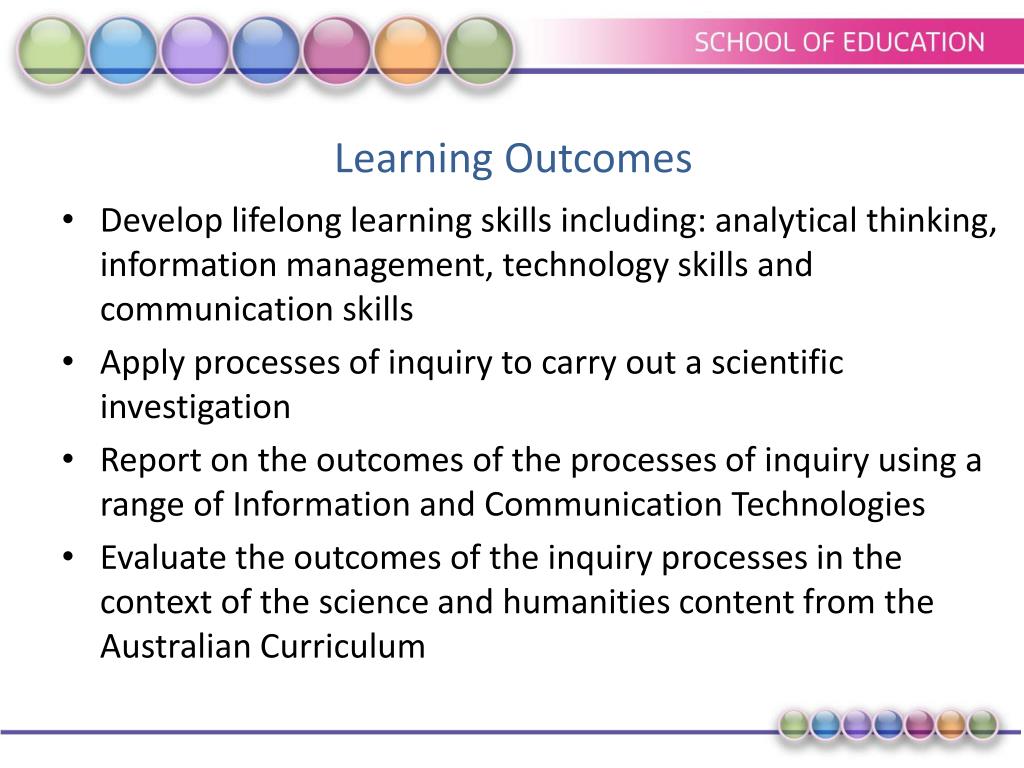 SCHOOL OF EDUCATION

Learning Outcomes

• Develop lifelong learning skills including: analytical thinking, information management, technology skills and communication skills
• Apply processes of inquiry to carry out a scientific investigation
• Report on the outcomes of the processes of inquiry using a range of Information and Communication Technologies
• Evaluate the outcomes of the inquiry processes in the context of the science and humanities content from the Australian Curriculum